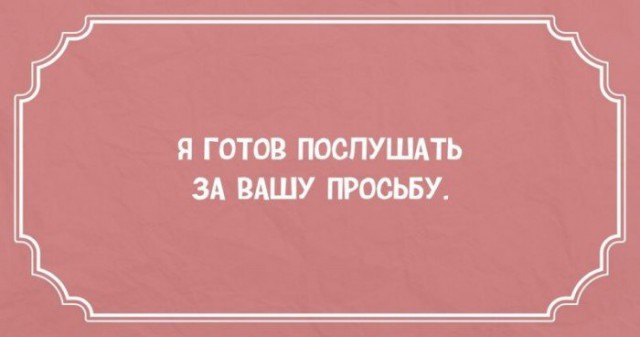 Я ГОТОВ ПОСЛУШАТЬ ЗА ВАШУ ПРОСЬБУ.